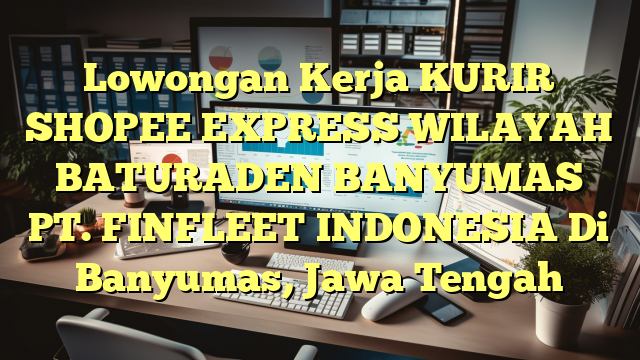 Lowongan Kerja KURIR SHOPEE EXPRESS WILAYAH BATURADEN BANYUMAS PT. FINFLEET INDONESIA Di Banyumas, Jawa Tengah